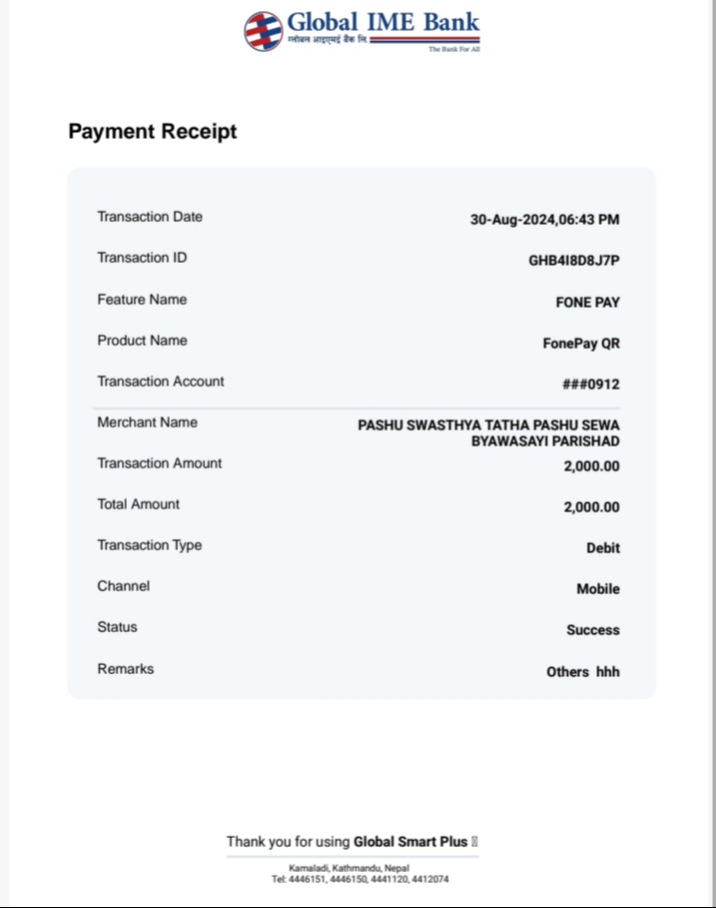 Global IME Bank
ग्लोबल आइएमई बैंक लि.
The Bank For All

Payment Receipt

| Transaction Date | 30-Aug-2024,06:43 PM |
|---|---|
| Transaction ID | GHB4I8D8J7P |
| Feature Name | FONE PAY |
| Product Name | FonePay QR |
| Transaction Account | ###0912 |
| Merchant Name | PASHU SWASTHYA TATHA PASHU SEWA BYAWASAYI PARISHAD |
| Transaction Amount | 2,000.00 |
| Total Amount | 2,000.00 |
| Transaction Type | Debit |
| Channel | Mobile |
| Status | Success |
| Remarks | Others hhh |

Thank you for using Global Smart Plus

Kamaladi, Kathmandu, Nepal
Tel: 4446151, 4446150, 4441120, 4412074